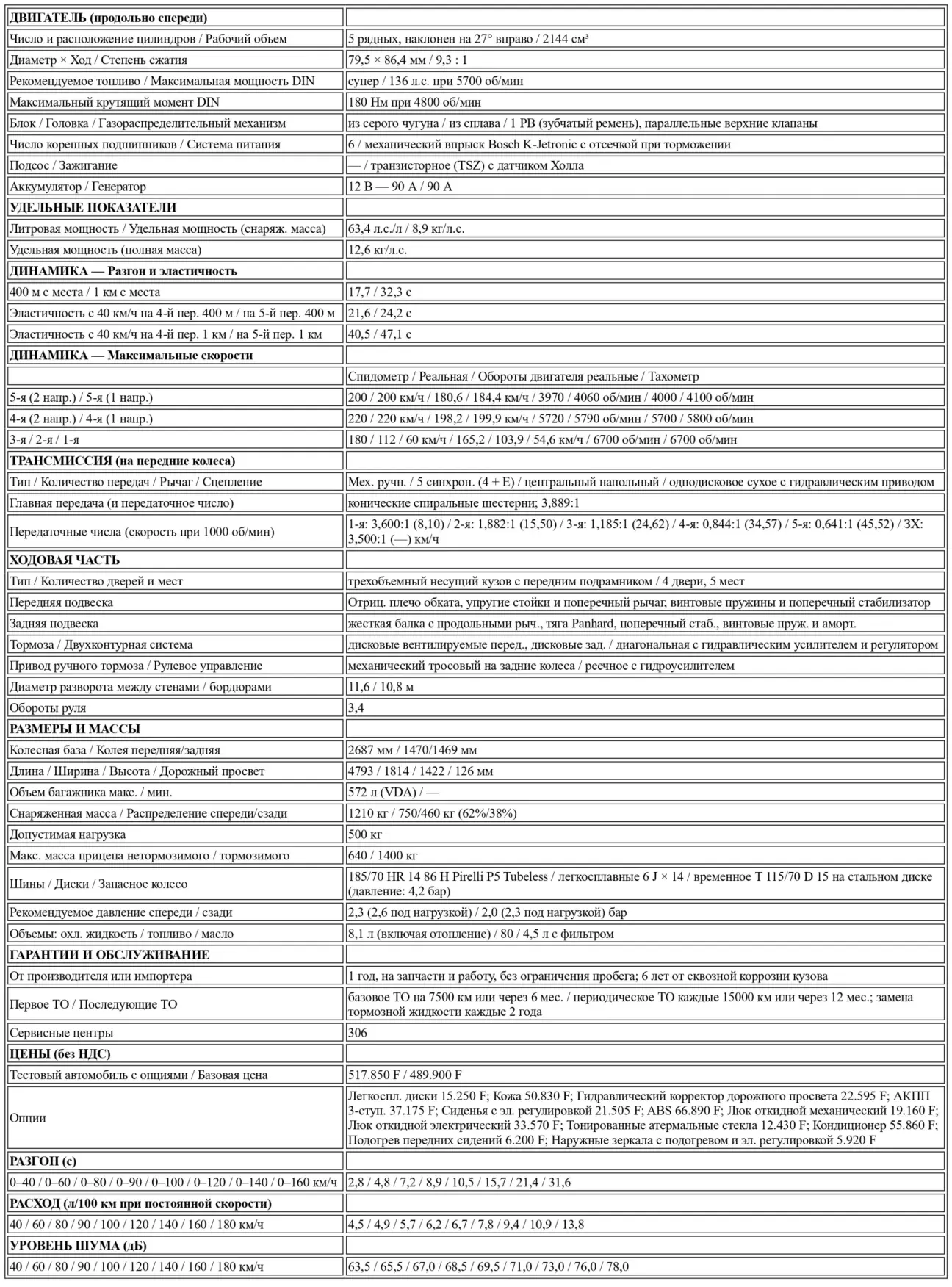 | ДВИГАТЕЛЬ (продольно спереди) | |
|---|---|
| Число и расположение цилиндров / Рабочий объем | 5 рядных, наклонен на 27° вправо / 2144 см³ |
| Диаметр × Ход / Степень сжатия | 79,5 × 86,4 мм / 9,3 : 1 |
| Рекомендуемое топливо / Максимальная мощность DIN | супер / 136 л.с. при 5700 об/мин |
| Максимальный крутящий момент DIN | 180 Нм при 4800 об/мин |
| Блок / Головка / Газораспределительный механизм | из серого чугуна / из сплава / 1 РВ (зубчатый ремень), параллельные верхние клапаны |
| Число коренных подшипников / Система питания | 6 / механический впрыск Bosch K-Jetronic с отсечкой при торможении |
| Подсос / Зажигание | — / транзисторное (TSZ) с датчиком Холла |
| Аккумулятор / Генератор | 12 В — 90 А / 90 А |
| УДЕЛЬНЫЕ ПОКАЗАТЕЛИ | |
| Литровая мощность / Удельная мощность (снаряж. масса) | 63,4 л.с./л / 8,9 кг/л.с. |
| Удельная мощность (полная масса) | 12,6 кг/л.с. |
| ДИНАМИКА — Разгон и эластичность | |
| 400 м с места / 1 км с места | 17,7 / 32,3 с |
| Эластичность с 40 км/ч на 4-й пер. 400 м / на 5-й пер. 400 м | 21,6 / 24,2 с |
| Эластичность с 40 км/ч на 4-й пер. 1 км / на 5-й пер. 1 км | 40,5 / 47,1 с |
| ДИНАМИКА — Максимальные скорости | |
| | Спидометр / Реальная / Обороты двигателя реальные / Тахометр |
| 5-я (2 напр.) / 5-я (1 напр.) | 200 / 200 км/ч / 180,6 / 184,4 км/ч / 3970 / 4060 об/мин / 4000 / 4100 об/мин |
| 4-я (2 напр.) / 4-я (1 напр.) | 220 / 220 км/ч / 198,2 / 199,9 км/ч / 5720 / 5790 об/мин / 5700 / 5800 об/мин |
| 3-я / 2-я / 1-я | 180 / 112 / 60 км/ч / 165,2 / 103,9 / 54,6 км/ч / 6700 об/мин / 6700 об/мин |
| ТРАНСМИССИЯ (на передние колеса) | |
| Тип / Количество передач / Рычаг / Сцепление | Мех. ручн. / 5 синхрон. (4 + Е) / центральный напольный / однодисковое сухое с гидравлическим приводом |
| Главная передача (и передаточное число) | конические спиральные шестерни; 3,889:1 |
| Передаточные числа (скорость при 1000 об/мин) | 1-я: 3,600:1 (8,10) / 2-я: 1,882:1 (15,50) / 3-я: 1,185:1 (24,62) / 4-я: 0,844:1 (34,57) / 5-я: 0,641:1 (45,52) / ЗХ: 3,500:1 (—) км/ч |
| ХОДОВАЯ ЧАСТЬ | |
| Тип / Количество дверей и мест | трехобъемный несущий кузов с передним подрамником / 4 двери, 5 мест |
| Передняя подвеска | Отриц. плечо обката, упругие стойки и поперечный рычаг, винтовые пружины и поперечный стабилизатор |
| Задняя подвеска | жесткая балка с продольными рыч., тяга Panhard, поперечный стаб., винтовые пруж. и аморт. |
| Тормоза / Двухконтурная система | дисковые вентилируемые перед., дисковые зад. / диагональная с гидравлическим усилителем и регулятором |
| Привод ручного тормоза / Рулевое управление | механический тросовый на задние колеса / реечное с гидроусилителем |
| Диаметр разворота между стенами / бордюрами | 11,6 / 10,8 м |
| Обороты руля | 3,4 |
| РАЗМЕРЫ И МАССЫ | |
| Колесная база / Колея передняя/задняя | 2687 мм / 1470/1469 мм |
| Длина / Ширина / Высота / Дорожный просвет | 4793 / 1814 / 1422 / 126 мм |
| Объем багажника макс. / мин. | 572 л (VDA) / — |
| Снаряженная масса / Распределение спереди/сзади | 1210 кг / 750/460 кг (62%/38%) |
| Допустимая нагрузка | 500 кг |
| Макс. масса прицепа нетормозимого / тормозимого | 640 / 1400 кг |
| Шины / Диски / Запасное колесо | 185/70 HR 14 86 H Pirelli P5 Tubeless / легкосплавные 6 J × 14 / временное T 115/70 D 15 на стальном диске (давление: 4,2 бар) |
| Рекомендуемое давление спереди / сзади | 2,3 (2,6 под нагрузкой) / 2,0 (2,3 под нагрузкой) бар |
| Объемы: охл. жидкость / топливо / масло | 8,1 л (включая отопление) / 80 / 4,5 л с фильтром |
| ГАРАНТИИ И ОБСЛУЖИВАНИЕ | |
| От производителя или импортера | 1 год, на запчасти и работу, без ограничения пробега; 6 лет от сквозной коррозии кузова |
| Первое ТО / Последующие ТО | базовое ТО на 7500 км или через 6 мес. / периодическое ТО каждые 15000 км или через 12 мес.; замена тормозной жидкости каждые 2 года |
| Сервисные центры | 306 |
| ЦЕНЫ (без НДС) | |
| Тестовый автомобиль с опциями / Базовая цена | 517.850 F / 489.900 F |
| Опции | Легкоспл. диски 15.250 F; Кожа 50.830 F; Гидравлический корректор дорожного просвета 22.595 F; АКПП 3-ступ. 37.175 F; Сиденья с эл. регулировкой 21.505 F; ABS 66.890 F; Люк откидной механический 19.160 F; Люк откидной электрический 33.570 F; Тонированные атермальные стекла 12.430 F; Кондиционер 55.860 F; Подогрев передних сидений 6.200 F; Наружные зеркала с подогревом и эл. регулировкой 5.920 F |
| РАЗГОН (с) | |
| 0–40 / 0–60 / 0–80 / 0–90 / 0–100 / 0–120 / 0–140 / 0–160 км/ч | 2,8 / 4,8 / 7,2 / 8,9 / 10,5 / 15,7 / 21,4 / 31,6 |
| РАСХОД (л/100 км при постоянной скорости) | |
| 40 / 60 / 80 / 90 / 100 / 120 / 140 / 160 / 180 км/ч | 4,5 / 4,9 / 5,7 / 6,2 / 6,7 / 7,8 / 9,4 / 10,9 / 13,8 |
| УРОВЕНЬ ШУМА (дБ) | |
| 40 / 60 / 80 / 90 / 100 / 120 / 140 / 160 / 180 км/ч | 63,5 / 65,5 / 67,0 / 68,5 / 69,5 / 71,0 / 73,0 / 76,0 / 78,0 |